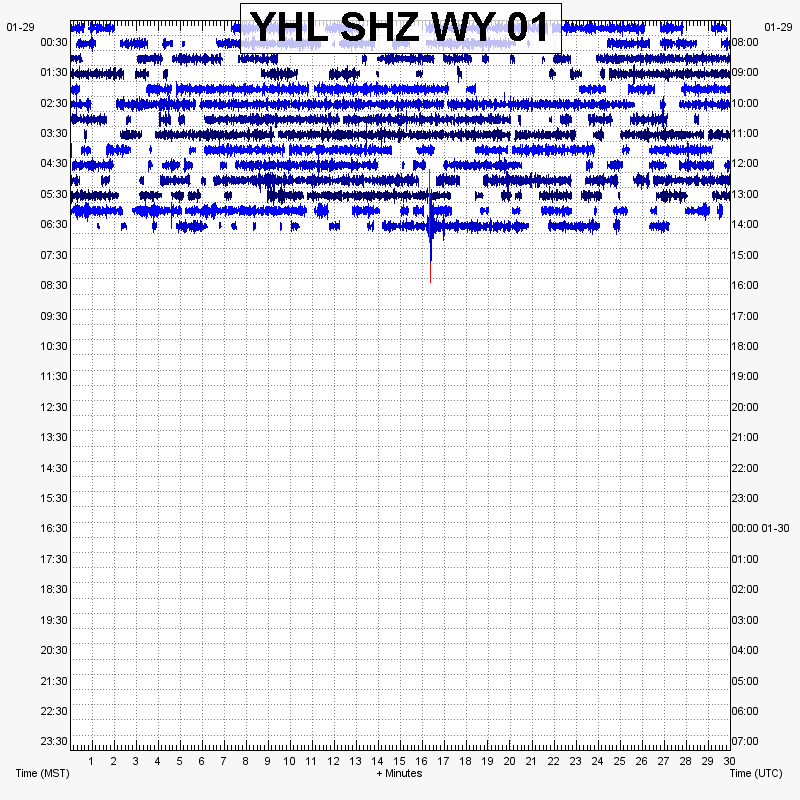 YHL SHZ WY 01

01-29
00:30
01:30
02:30
03:30
04:30
05:30
06:30
07:30
08:30
09:30
10:30
11:30
12:30
13:30
14:30
15:30
16:30
17:30
18:30
19:30
20:30
21:30
22:30
23:30

01-29
08:00
09:00
10:00
11:00
12:00
13:00
14:00
15:00
16:00
17:00
18:00
19:00
20:00
21:00
22:00
23:00
00:00 01-30
01:00
02:00
03:00
04:00
05:00
06:00
07:00

1 2 3 4 5 6 7 8 9 10 11 12 13 14 15 16 17 18 19 20 21 22 23 24 25 26 27 28 29 30

Time (MST)
+ Minutes
Time (UTC)